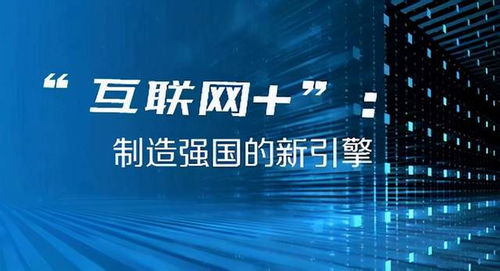 “互联网+”：
制造强国的新引擎